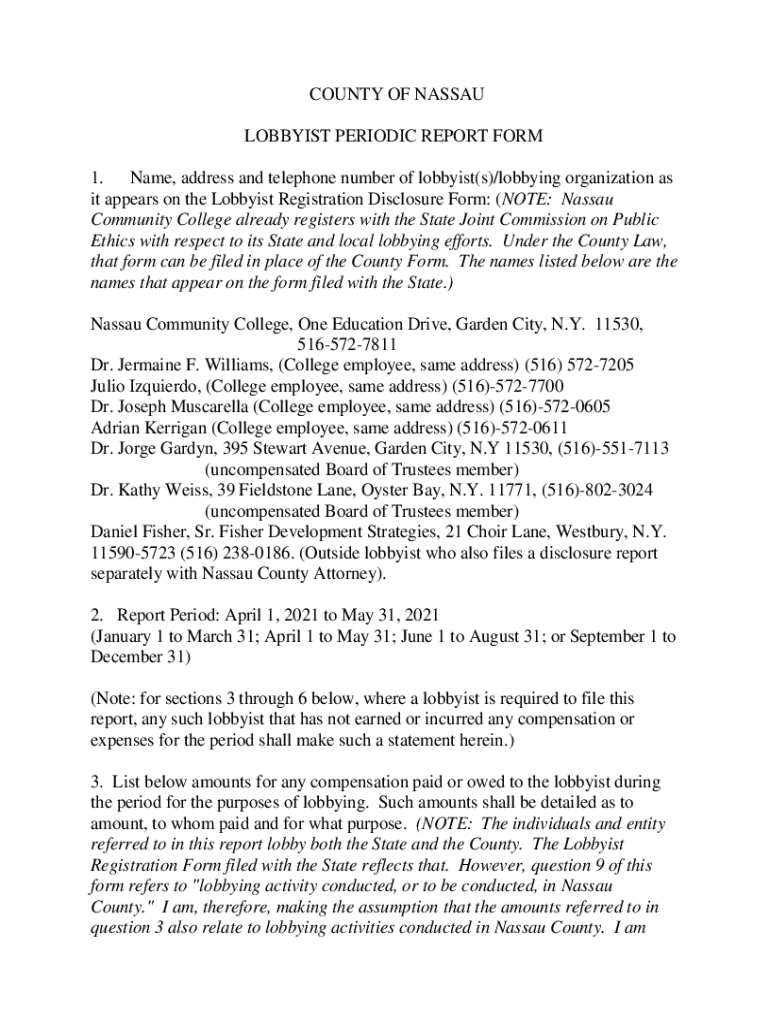 COUNTY OF NASSAU

LOBBYIST PERIODIC REPORT FORM

1. Name, address and telephone number of lobbyist(s)/lobbying organization as it appears on the Lobbyist Registration Disclosure Form: (NOTE: Nassau Community College already registers with the State Joint Commission on Public Ethics with respect to its State and local lobbying efforts. Under the County Law, that form can be filed in place of the County Form. The names listed below are the names that appear on the form filed with the State.)

Nassau Community College, One Education Drive, Garden City, N.Y. 11530, 516-572-7811
Dr. Jermaine F. Williams, (College employee, same address) (516) 572-7205
Julio Izquierdo, (College employee, same address) (516)-572-7700
Dr. Joseph Muscarella (College employee, same address) (516)-572-0605
Adrian Kerrigan (College employee, same address) (516)-572-0611
Dr. Jorge Gardyn, 395 Stewart Avenue, Garden City, N.Y 11530, (516)-551-7113 (uncompensated Board of Trustees member)
Dr. Kathy Weiss, 39 Fieldstone Lane, Oyster Bay, N.Y. 11771, (516)-802-3024 (uncompensated Board of Trustees member)
Daniel Fisher, Sr. Fisher Development Strategies, 21 Choir Lane, Westbury, N.Y. 11590-5723 (516) 238-0186. (Outside lobbyist who also files a disclosure report separately with Nassau County Attorney).

2. Report Period: April 1, 2021 to May 31, 2021
(January 1 to March 31; April 1 to May 31; June 1 to August 31; or September 1 to December 31)

(Note: for sections 3 through 6 below, where a lobbyist is required to file this report, any such lobbyist that has not earned or incurred any compensation or expenses for the period shall make such a statement herein.)

3. List below amounts for any compensation paid or owed to the lobbyist during the period for the purposes of lobbying. Such amounts shall be detailed as to amount, to whom paid and for what purpose. (NOTE: The individuals and entity referred to in this report lobby both the State and the County. The Lobbyist Registration Form filed with the State reflects that. However, question 9 of this form refers to "lobbying activity conducted, or to be conducted, in Nassau County." I am, therefore, making the assumption that the amounts referred to in question 3 also relate to lobbying activities conducted in Nassau County. I am